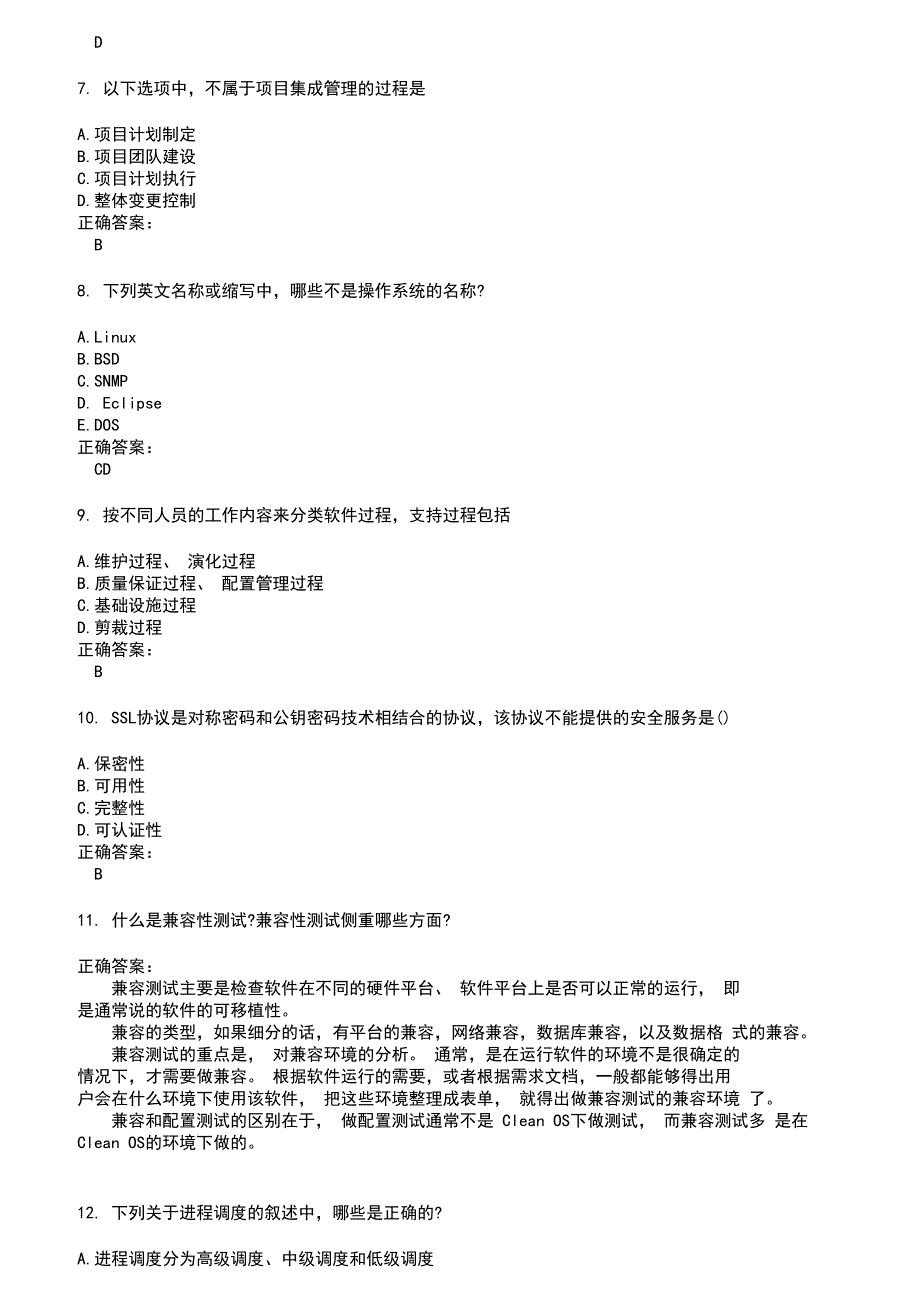 D

7. 以下选项中，不属于项目集成管理的过程是

A.项目计划制定
B.项目团队建设
C.项目计划执行
D.整体变更控制
正确答案：
B

8. 下列英文名称或缩写中，哪些不是操作系统的名称?

A.Linux
B.BSD
C.SNMP
D. Eclipse
E.DOS
正确答案：
CD

9. 按不同人员的工作内容来分类软件过程，支持过程包括

A.维护过程、 演化过程
B.质量保证过程、 配置管理过程
C.基础设施过程
D.剪裁过程
正确答案：
B

10. SSL协议是对称密码和公钥密码技术相结合的协议，该协议不能提供的安全服务是()

A.保密性
B.可用性
C.完整性
D.可认证性
正确答案：
B

11. 什么是兼容性测试?兼容性测试侧重哪些方面?

正确答案：
兼容测试主要是检查软件在不同的硬件平台、 软件平台上是否可以正常的运行， 即是通常说的软件的可移植性。
兼容的类型，如果细分的话，有平台的兼容，网络兼容，数据库兼容，以及数据格 式的兼容。
兼容测试的重点是， 对兼容环境的分析。 通常，是在运行软件的环境不是很确定的情况下，才需要做兼容。 根据软件运行的需要，或者根据需求文档，一般都能够得出用户会在什么环境下使用该软件， 把这些环境整理成表单， 就得出做兼容测试的兼容环境 了。
兼容和配置测试的区别在于， 做配置测试通常不是 Clean OS下做测试， 而兼容测试多 是在 Clean OS的环境下做的。

12. 下列关于进程调度的叙述中，哪些是正确的?

A.进程调度分为高级调度、中级调度和低级调度